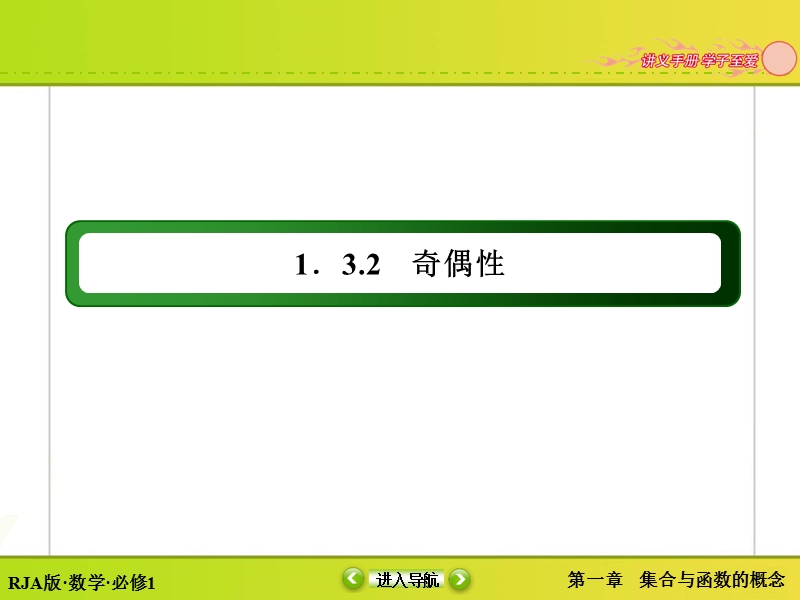 讲义手册 学子至爱

1．3.2　奇偶性

RJA版·数学·必修1

进入导航

第一章　集合与函数的概念